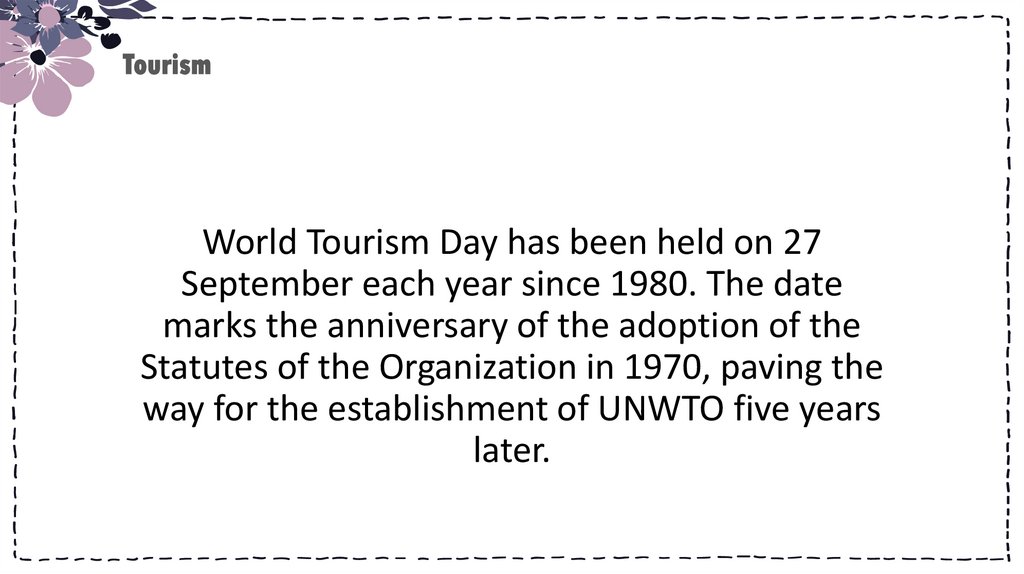 Tourism

World Tourism Day has been held on 27 September each year since 1980. The date marks the anniversary of the adoption of the Statutes of the Organization in 1970, paving the way for the establishment of UNWTO five years later.